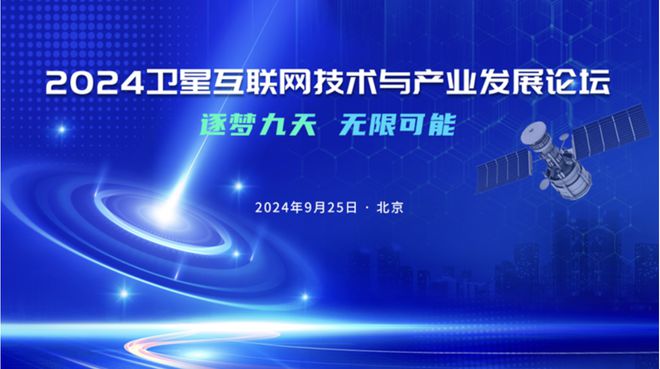 2024卫星互联网技术与产业发展论坛

逐梦九天 无限可能

2024年9月25日 · 北京